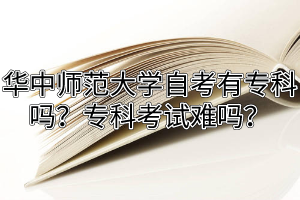 华中师范大学自考有专科吗？专科考试难吗？